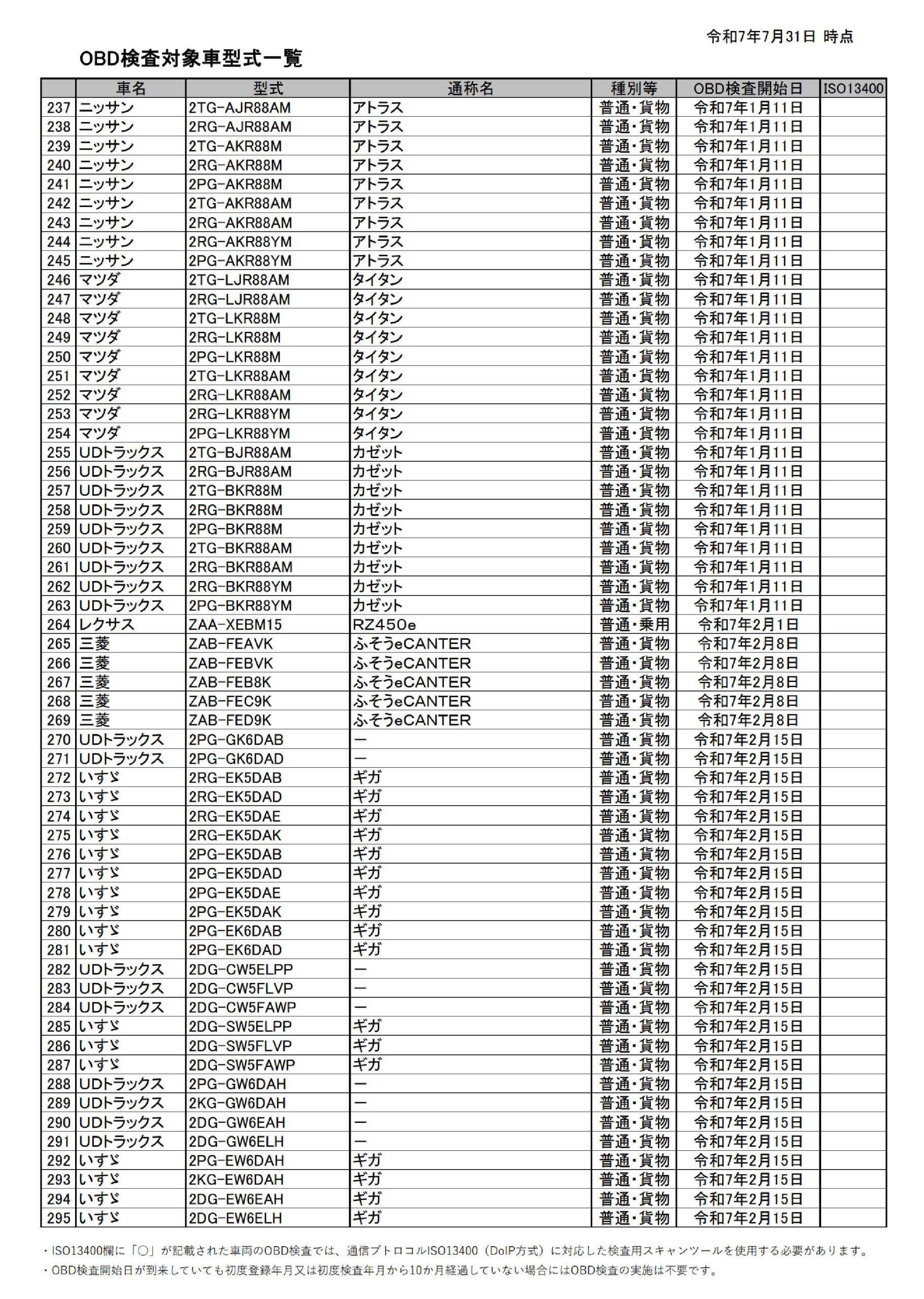 令和7年7月31日 時点

OBD検査対象車型式一覧

| | 車名 | 型式 | 通称名 | 種別等 | OBD検査開始日 | ISO13400 |
|---|---|---|---|---|---|---|
| 237 | ニッサン | 2TG-AJR88AM | アトラス | 普通・貨物 | 令和7年1月11日 | |
| 238 | ニッサン | 2RG-AJR88AM | アトラス | 普通・貨物 | 令和7年1月11日 | |
| 239 | ニッサン | 2TG-AKR88M | アトラス | 普通・貨物 | 令和7年1月11日 | |
| 240 | ニッサン | 2RG-AKR88M | アトラス | 普通・貨物 | 令和7年1月11日 | |
| 241 | ニッサン | 2PG-AKR88M | アトラス | 普通・貨物 | 令和7年1月11日 | |
| 242 | ニッサン | 2TG-AKR88AM | アトラス | 普通・貨物 | 令和7年1月11日 | |
| 243 | ニッサン | 2RG-AKR88AM | アトラス | 普通・貨物 | 令和7年1月11日 | |
| 244 | ニッサン | 2RG-AKR88YM | アトラス | 普通・貨物 | 令和7年1月11日 | |
| 245 | ニッサン | 2PG-AKR88YM | アトラス | 普通・貨物 | 令和7年1月11日 | |
| 246 | マツダ | 2TG-LJR88AM | タイタン | 普通・貨物 | 令和7年1月11日 | |
| 247 | マツダ | 2RG-LJR88AM | タイタン | 普通・貨物 | 令和7年1月11日 | |
| 248 | マツダ | 2TG-LKR88M | タイタン | 普通・貨物 | 令和7年1月11日 | |
| 249 | マツダ | 2RG-LKR88M | タイタン | 普通・貨物 | 令和7年1月11日 | |
| 250 | マツダ | 2PG-LKR88M | タイタン | 普通・貨物 | 令和7年1月11日 | |
| 251 | マツダ | 2TG-LKR88AM | タイタン | 普通・貨物 | 令和7年1月11日 | |
| 252 | マツダ | 2RG-LKR88AM | タイタン | 普通・貨物 | 令和7年1月11日 | |
| 253 | マツダ | 2RG-LKR88YM | タイタン | 普通・貨物 | 令和7年1月11日 | |
| 254 | マツダ | 2PG-LKR88YM | タイタン | 普通・貨物 | 令和7年1月11日 | |
| 255 | UDトラックス | 2TG-BJR88AM | カゼット | 普通・貨物 | 令和7年1月11日 | |
| 256 | UDトラックス | 2RG-BJR88AM | カゼット | 普通・貨物 | 令和7年1月11日 | |
| 257 | UDトラックス | 2TG-BKR88M | カゼット | 普通・貨物 | 令和7年1月11日 | |
| 258 | UDトラックス | 2RG-BKR88M | カゼット | 普通・貨物 | 令和7年1月11日 | |
| 259 | UDトラックス | 2PG-BKR88M | カゼット | 普通・貨物 | 令和7年1月11日 | |
| 260 | UDトラックス | 2TG-BKR88AM | カゼット | 普通・貨物 | 令和7年1月11日 | |
| 261 | UDトラックス | 2RG-BKR88AM | カゼット | 普通・貨物 | 令和7年1月11日 | |
| 262 | UDトラックス | 2RG-BKR88YM | カゼット | 普通・貨物 | 令和7年1月11日 | |
| 263 | UDトラックス | 2PG-BKR88YM | カゼット | 普通・貨物 | 令和7年1月11日 | |
| 264 | レクサス | ZAA-XEBM15 | RZ450e | 普通・乗用 | 令和7年2月1日 | |
| 265 | 三菱 | ZAB-FEAVK | ふそうeCANTER | 普通・貨物 | 令和7年2月8日 | |
| 266 | 三菱 | ZAB-FEBVK | ふそうeCANTER | 普通・貨物 | 令和7年2月8日 | |
| 267 | 三菱 | ZAB-FEB8K | ふそうeCANTER | 普通・貨物 | 令和7年2月8日 | |
| 268 | 三菱 | ZAB-FEC9K | ふそうeCANTER | 普通・貨物 | 令和7年2月8日 | |
| 269 | 三菱 | ZAB-FED9K | ふそうeCANTER | 普通・貨物 | 令和7年2月8日 | |
| 270 | UDトラックス | 2PG-GK6DAB | ー | 普通・貨物 | 令和7年2月15日 | |
| 271 | UDトラックス | 2PG-GK6DAD | ー | 普通・貨物 | 令和7年2月15日 | |
| 272 | いすゞ | 2RG-EK5DAB | ギガ | 普通・貨物 | 令和7年2月15日 | |
| 273 | いすゞ | 2RG-EK5DAD | ギガ | 普通・貨物 | 令和7年2月15日 | |
| 274 | いすゞ | 2RG-EK5DAE | ギガ | 普通・貨物 | 令和7年2月15日 | |
| 275 | いすゞ | 2RG-EK5DAK | ギガ | 普通・貨物 | 令和7年2月15日 | |
| 276 | いすゞ | 2PG-EK5DAB | ギガ | 普通・貨物 | 令和7年2月15日 | |
| 277 | いすゞ | 2PG-EK5DAD | ギガ | 普通・貨物 | 令和7年2月15日 | |
| 278 | いすゞ | 2PG-EK5DAE | ギガ | 普通・貨物 | 令和7年2月15日 | |
| 279 | いすゞ | 2PG-EK5DAK | ギガ | 普通・貨物 | 令和7年2月15日 | |
| 280 | いすゞ | 2PG-EK6DAB | ギガ | 普通・貨物 | 令和7年2月15日 | |
| 281 | いすゞ | 2PG-EK6DAD | ギガ | 普通・貨物 | 令和7年2月15日 | |
| 282 | UDトラックス | 2DG-CW5ELPP | ー | 普通・貨物 | 令和7年2月15日 | |
| 283 | UDトラックス | 2DG-CW5FLVP | ー | 普通・貨物 | 令和7年2月15日 | |
| 284 | UDトラックス | 2DG-CW5FAWP | ー | 普通・貨物 | 令和7年2月15日 | |
| 285 | いすゞ | 2DG-SW5ELPP | ギガ | 普通・貨物 | 令和7年2月15日 | |
| 286 | いすゞ | 2DG-SW5FLVP | ギガ | 普通・貨物 | 令和7年2月15日 | |
| 287 | いすゞ | 2DG-SW5FAWP | ギガ | 普通・貨物 | 令和7年2月15日 | |
| 288 | UDトラックス | 2PG-GW6DAH | ー | 普通・貨物 | 令和7年2月15日 | |
| 289 | UDトラックス | 2KG-GW6DAH | ー | 普通・貨物 | 令和7年2月15日 | |
| 290 | UDトラックス | 2DG-GW6EAH | ー | 普通・貨物 | 令和7年2月15日 | |
| 291 | UDトラックス | 2DG-GW6ELH | ー | 普通・貨物 | 令和7年2月15日 | |
| 292 | いすゞ | 2PG-EW6DAH | ギガ | 普通・貨物 | 令和7年2月15日 | |
| 293 | いすゞ | 2KG-EW6DAH | ギガ | 普通・貨物 | 令和7年2月15日 | |
| 294 | いすゞ | 2DG-EW6EAH | ギガ | 普通・貨物 | 令和7年2月15日 | |
| 295 | いすゞ | 2DG-EW6ELH | ギガ | 普通・貨物 | 令和7年2月15日 | |

・ISO13400欄に「○」が記載された車両のOBD検査では、通信プトロコルISO13400（DoIP方式）に対応した検査用スキャンツールを使用する必要があります。
・OBD検査開始日が到来していても初度登録年月又は初度検査年月から10か月経過していない場合にはOBD検査の実施は不要です。